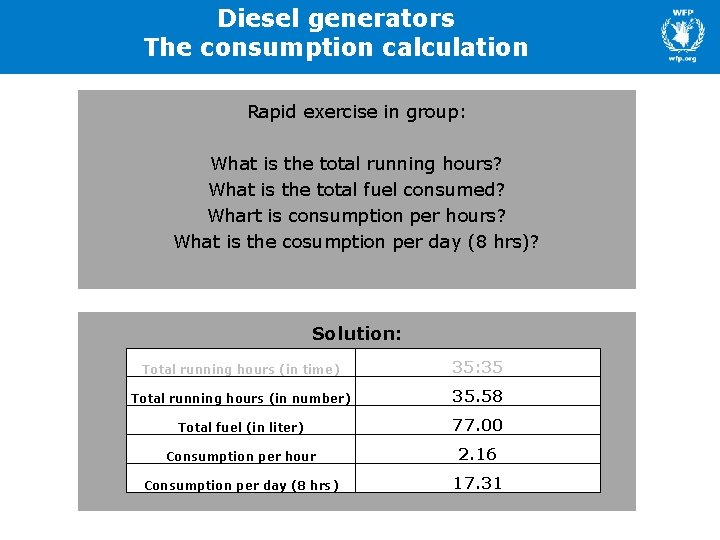 Diesel generators
The consumption calculation

WFP
wfp.org

Rapid exercise in group:

What is the total running hours?
What is the total fuel consumed?
Whart is consumption per hours?
What is the cosumption per day (8 hrs)?

Solution:

| Total running hours (in time) | 35:35 |
|---|---|
| Total running hours (in number) | 35.58 |
| Total fuel (in liter) | 77.00 |
| Consumption per hour | 2.16 |
| Consumption per day (8 hrs) | 17.31 |